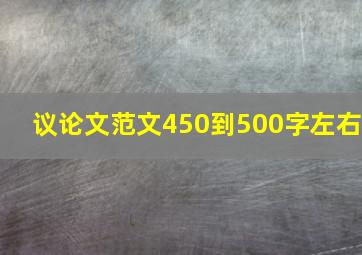 议论文范文450到500字左右